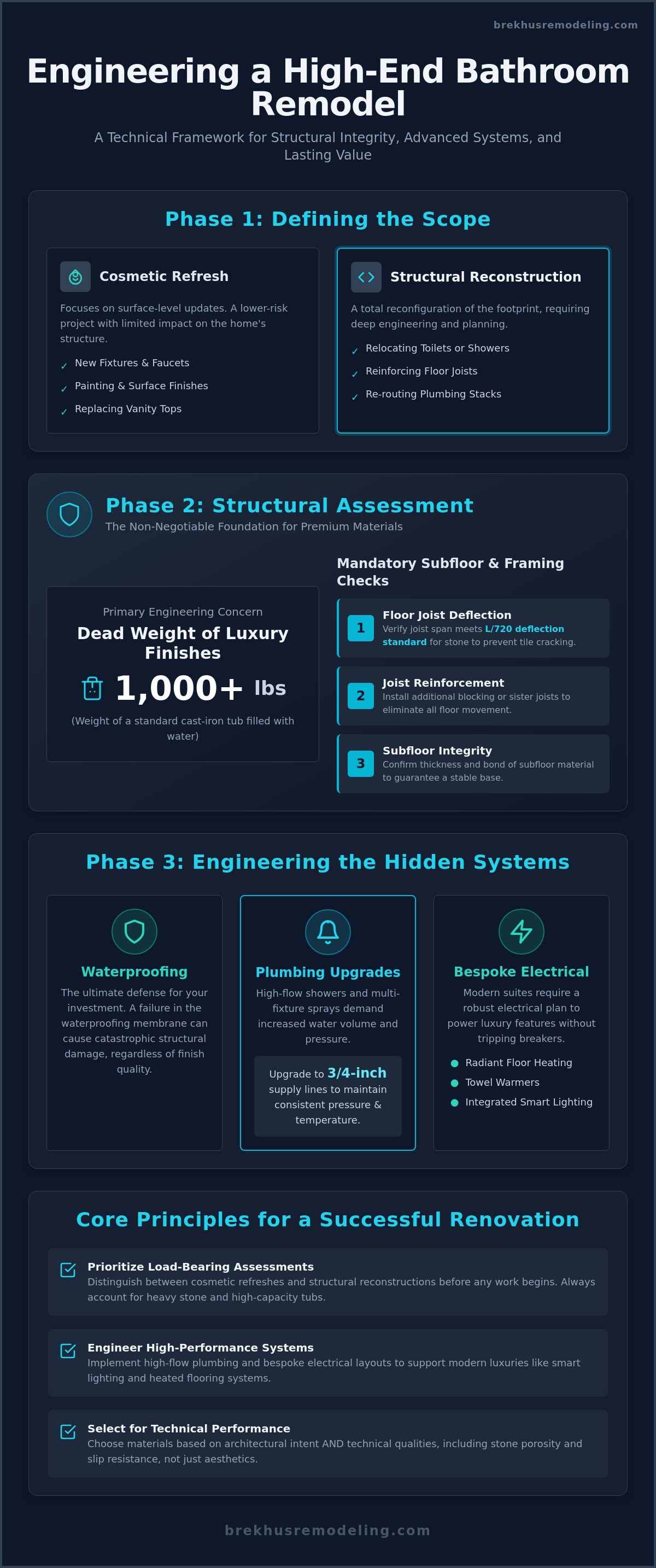 brekhusremodeling.com

Engineering a High-End Bathroom Remodel

A Technical Framework for Structural Integrity, Advanced Systems, and Lasting Value

Phase 1: Defining the Scope

Cosmetic Refresh

Focuses on surface-level updates. A lower-risk project with limited impact on the home's structure.

✓ New Fixtures & Faucets
✓ Painting & Surface Finishes
✓ Replacing Vanity Tops

Structural Reconstruction

A total reconfiguration of the footprint, requiring deep engineering and planning.

✓ Relocating Toilets or Showers
✓ Reinforcing Floor Joists
✓ Re-routing Plumbing Stacks

Phase 2: Structural Assessment

The Non-Negotiable Foundation for Premium Materials

Primary Engineering Concern

Dead Weight of Luxury Finishes

1,000+ lbs

(Weight of a standard cast-iron tub filled with water)

Mandatory Subfloor & Framing Checks

1 Floor Joist Deflection
Verify joist span meets L/720 deflection standard for stone to prevent tile cracking.

2 Joist Reinforcement
Install additional blocking or sister joists to eliminate all floor movement.

3 Subfloor Integrity
Confirm thickness and bond of subfloor material to guarantee a stable base.

Phase 3: Engineering the Hidden Systems

Waterproofing

The ultimate defense for your investment. A failure in the waterproofing membrane can cause catastrophic structural damage, regardless of finish quality.

Plumbing Upgrades

High-flow showers and multi-fixture sprays demand increased water volume and pressure.

Upgrade to 3/4-inch supply lines to maintain consistent pressure & temperature.

Bespoke Electrical

Modern suites require a robust electrical plan to power luxury features without tripping breakers.

Radiant Floor Heating
Towel Warmers
Integrated Smart Lighting

Core Principles for a Successful Renovation

Prioritize Load-Bearing Assessments
Distinguish between cosmetic refreshes and structural reconstructions before any work begins. Always account for heavy stone and high-capacity tubs.

Engineer High-Performance Systems
Implement high-flow plumbing and bespoke electrical layouts to support modern luxuries like smart lighting and heated flooring systems.

Select for Technical Performance
Choose materials based on architectural intent AND technical qualities, including stone porosity and slip resistance, not just aesthetics.

brekhusremodeling.com